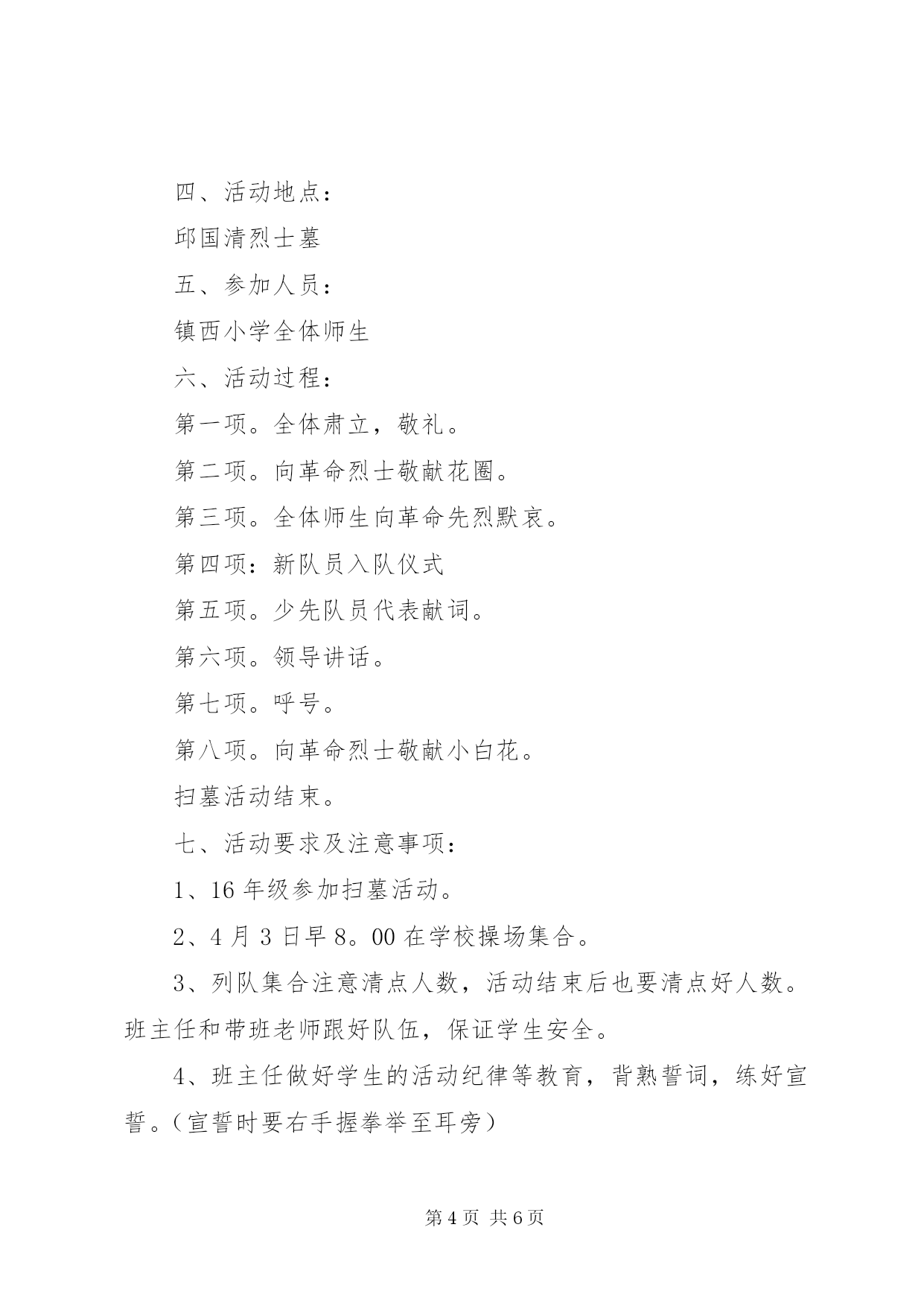 四、活动地点：

邱国清烈士墓

五、参加人员：

镇西小学全体师生

六、活动过程：

第一项。全体肃立，敬礼。

第二项。向革命烈士敬献花圈。

第三项。全体师生向革命先烈默哀。

第四项：新队员入队仪式

第五项。少先队员代表献词。

第六项。领导讲话。

第七项。呼号。

第八项。向革命烈士敬献小白花。

扫墓活动结束。

七、活动要求及注意事项：

1、16 年级参加扫墓活动。

2、4 月 3 日早 8。00 在学校操场集合。

3、列队集合注意清点人数，活动结束后也要清点好人数。班主任和带班老师跟好队伍，保证学生安全。

4、班主任做好学生的活动纪律等教育，背熟誓词，练好宣誓。（宣誓时要右手握拳举至耳旁）

第 4 页 共 6 页